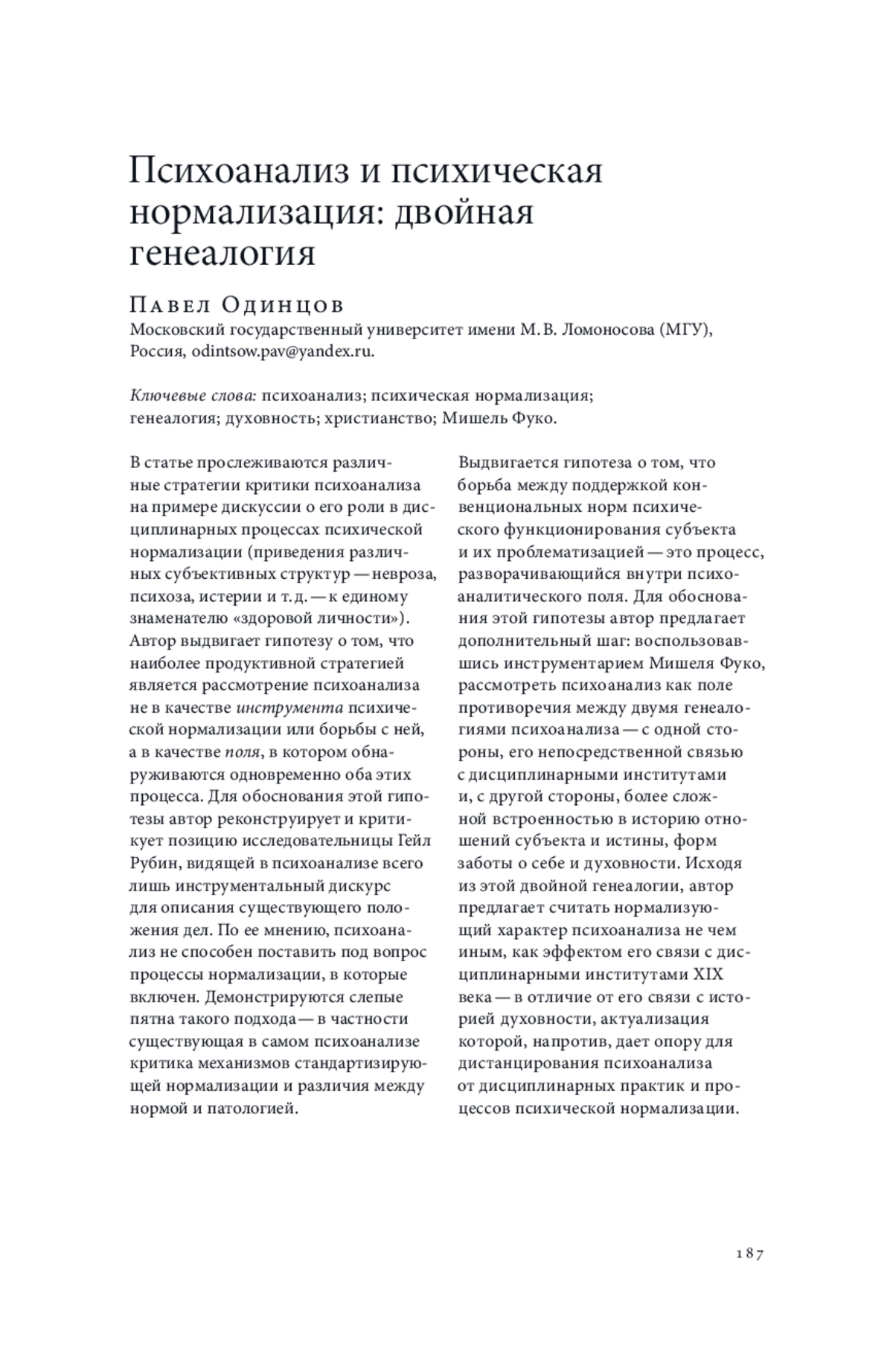 Психоанализ и психическая нормализация: двойная генеалогия

Павел Одинцов
Московский государственный университет имени М. В. Ломоносова (МГУ), Россия, odintsow.pav@yandex.ru.

Ключевые слова: психоанализ; психическая нормализация; генеалогия; духовность; христианство; Мишель Фуко.

В статье прослеживаются различные стратегии критики психоанализа на примере дискуссии о его роли в дисциплинарных процессах психической нормализации (приведения различных субъективных структур — невроза, психоза, истерии и т. д. — к единому знаменателю «здоровой личности»). Автор выдвигает гипотезу о том, что наиболее продуктивной стратегией является рассмотрение психоанализа не в качестве инструмента психической нормализации или борьбы с ней, а в качестве поля, в котором обнаруживаются одновременно оба этих процесса. Для обоснования этой гипотезы автор реконструирует и критикует позицию исследовательницы Гейл Рубин, видящей в психоанализе всего лишь инструментальный дискурс для описания существующего положения дел. По ее мнению, психоанализ не способен поставить под вопрос процессы нормализации, в которые включен. Демонстрируются слепые пятна такого подхода — в частности существующая в самом психоанализе критика механизмов стандартизирующей нормализации и различия между нормой и патологией.

Выдвигается гипотеза о том, что борьба между поддержкой конвенциональных норм психического функционирования субъекта и их проблематизацией — это процесс, разворачивающийся внутри психоаналитического поля. Для обоснования этой гипотезы автор предлагает дополнительный шаг: воспользовавшись инструментарием Мишеля Фуко, рассмотреть психоанализ как поле противоречия между двумя генеалогиями психоанализа — с одной стороны, его непосредственной связью с дисциплинарными институтами и, с другой стороны, более сложной встроенностью в историю отношений субъекта и истины, форм заботы о себе и духовности. Исходя из этой двойной генеалогии, автор предлагает считать нормализующий характер психоанализа не чем иным, как эффектом его связи с дисциплинарными институтами XIX века — в отличие от его связи с историей духовности, актуализация которой, напротив, дает опору для дистанцирования психоанализа от дисциплинарных практик и процессов психической нормализации.

187